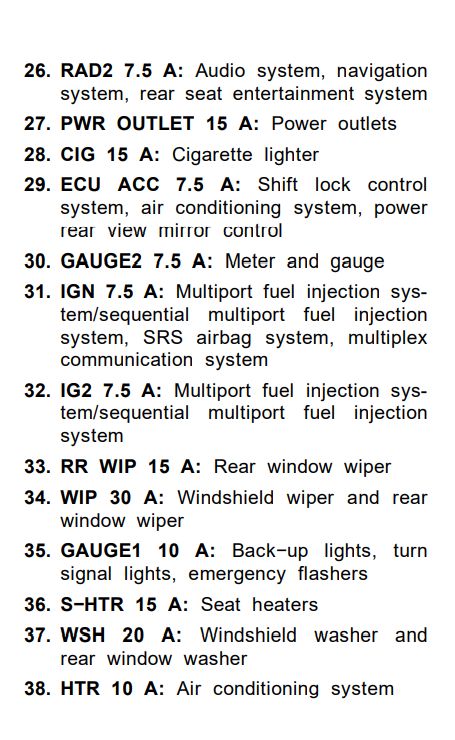 26. RAD2 7.5 A: Audio system, navigation system, rear seat entertainment system

27. PWR OUTLET 15 A: Power outlets

28. CIG 15 A: Cigarette lighter

29. ECU ACC 7.5 A: Shift lock control system, air conditioning system, power rear view mirror control

30. GAUGE2 7.5 A: Meter and gauge

31. IGN 7.5 A: Multiport fuel injection system/sequential multiport fuel injection system, SRS airbag system, multiplex communication system

32. IG2 7.5 A: Multiport fuel injection system/sequential multiport fuel injection system

33. RR WIP 15 A: Rear window wiper

34. WIP 30 A: Windshield wiper and rear window wiper

35. GAUGE1 10 A: Back−up lights, turn signal lights, emergency flashers

36. S−HTR 15 A: Seat heaters

37. WSH 20 A: Windshield washer and rear window washer

38. HTR 10 A: Air conditioning system